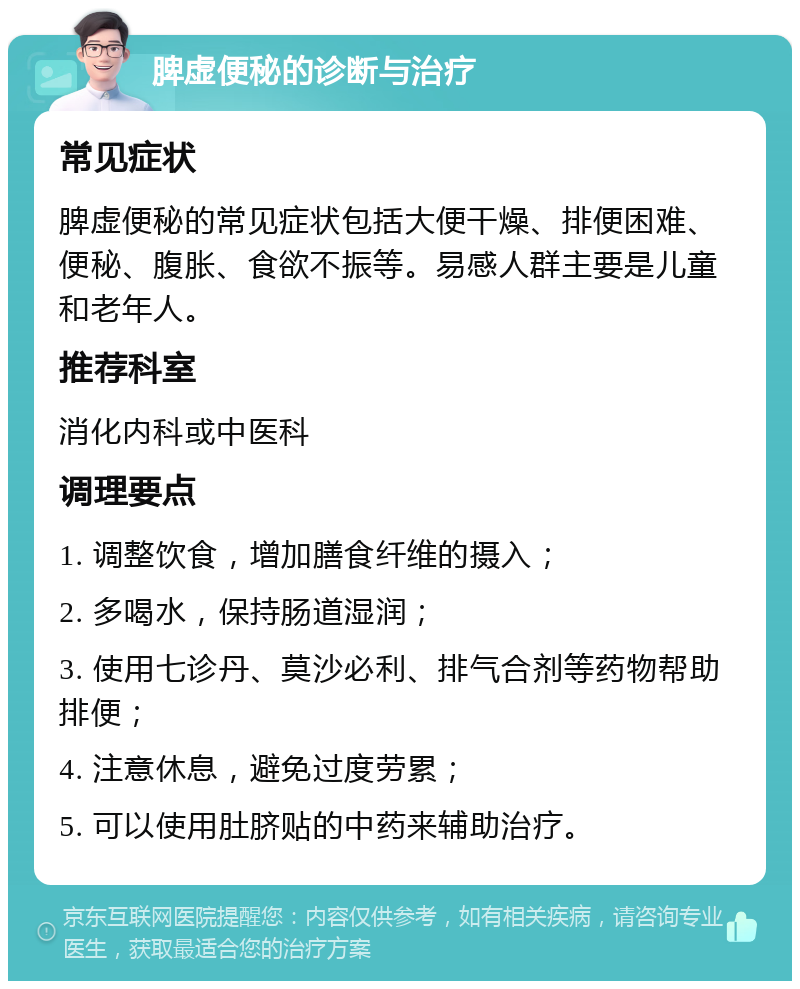 脾虚便秘的诊断与治疗

常见症状

脾虚便秘的常见症状包括大便干燥、排便困难、便秘、腹胀、食欲不振等。易感人群主要是儿童和老年人。

推荐科室

消化内科或中医科

调理要点

1. 调整饮食，增加膳食纤维的摄入；

2. 多喝水，保持肠道湿润；

3. 使用七诊丹、莫沙必利、排气合剂等药物帮助排便；

4. 注意休息，避免过度劳累；

5. 可以使用肚脐贴的中药来辅助治疗。

京东互联网医院提醒您：内容仅供参考，如有相关疾病，请咨询专业医生，获取最适合您的治疗方案